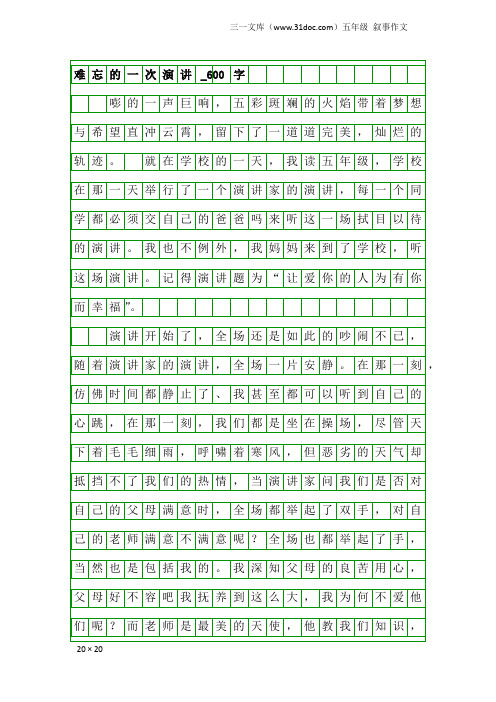 三一文库（www.31doc.com）五年级 叙事作文

难忘的一次演讲_600字

嘭的一声巨响，五彩斑斓的火焰带着梦想与希望直冲云霄，留下了一道道完美，灿烂的轨迹。 就在学校的一天，我读五年级，学校在那一天举行了一个演讲家的演讲，每一个同学都必须交自己的爸爸吗来听这一场拭目以待的演讲。我也不例外，我妈妈来到了学校，听这场演讲。记得演讲题为“让爱你的人为有你而幸福”。

演讲开始了，全场还是如此的吵闹不已，随着演讲家的演讲，全场一片安静。在那一刻，仿佛时间都静止了、我甚至都可以听到自己的心跳，在那一刻，我们都是坐在操场，尽管天下着毛毛细雨，呼啸着寒风，但恶劣的天气却抵挡不了我们的热情，当演讲家问我们是否对自己的父母满意时，全场都举起了双手，对自己的老师满意不满意呢？全场也都举起了手，当然也是包括我的。我深知父母的良苦用心，父母好不容吧我抚养到这么大，我为何不爱他们呢？而老师是最美的天使，他教我们知识，

20×20